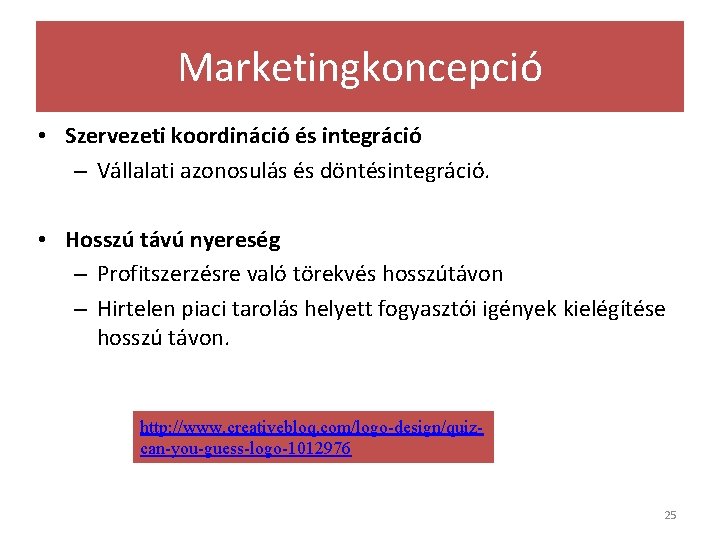 Marketingkoncepció

• Szervezeti koordináció és integráció
– Vállalati azonosulás és döntésintegráció.

• Hosszú távú nyereség
– Profitszerzésre való törekvés hosszútávon
– Hirtelen piaci tarolás helyett fogyasztói igények kielégítése hosszú távon.

http://www.creativebloq.com/logo-design/quiz-can-you-guess-logo-1012976

25